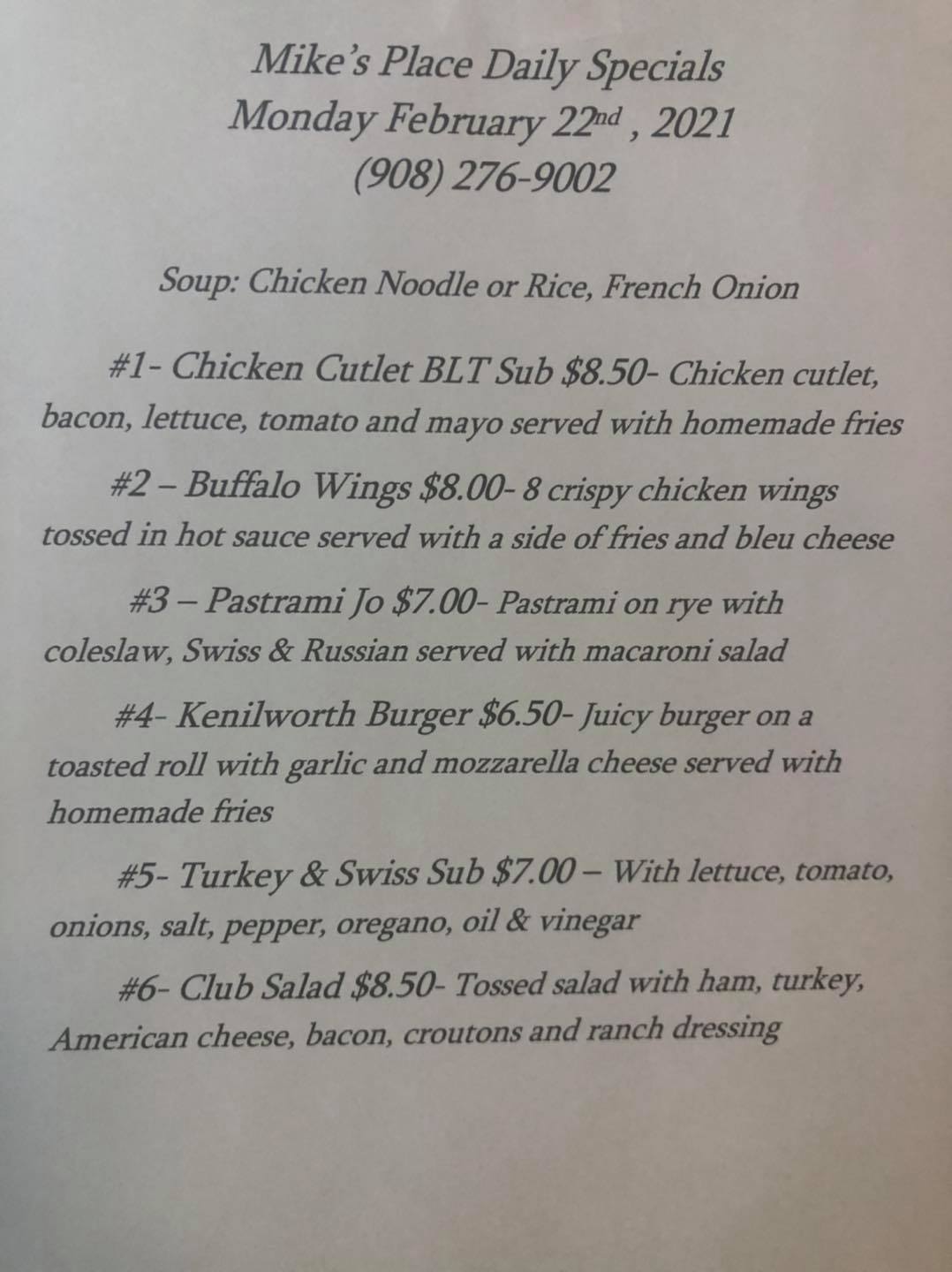 Mike's Place Daily Specials
Monday February 22nd , 2021
(908) 276-9002

Soup: Chicken Noodle or Rice, French Onion

#1- Chicken Cutlet BLT Sub $8.50- Chicken cutlet, bacon, lettuce, tomato and mayo served with homemade fries

#2 – Buffalo Wings $8.00- 8 crispy chicken wings tossed in hot sauce served with a side of fries and bleu cheese

#3 – Pastrami Jo $7.00- Pastrami on rye with coleslaw, Swiss & Russian served with macaroni salad

#4- Kenilworth Burger $6.50- Juicy burger on a toasted roll with garlic and mozzarella cheese served with homemade fries

#5- Turkey & Swiss Sub $7.00 – With lettuce, tomato, onions, salt, pepper, oregano, oil & vinegar

#6- Club Salad $8.50- Tossed salad with ham, turkey, American cheese, bacon, croutons and ranch dressing